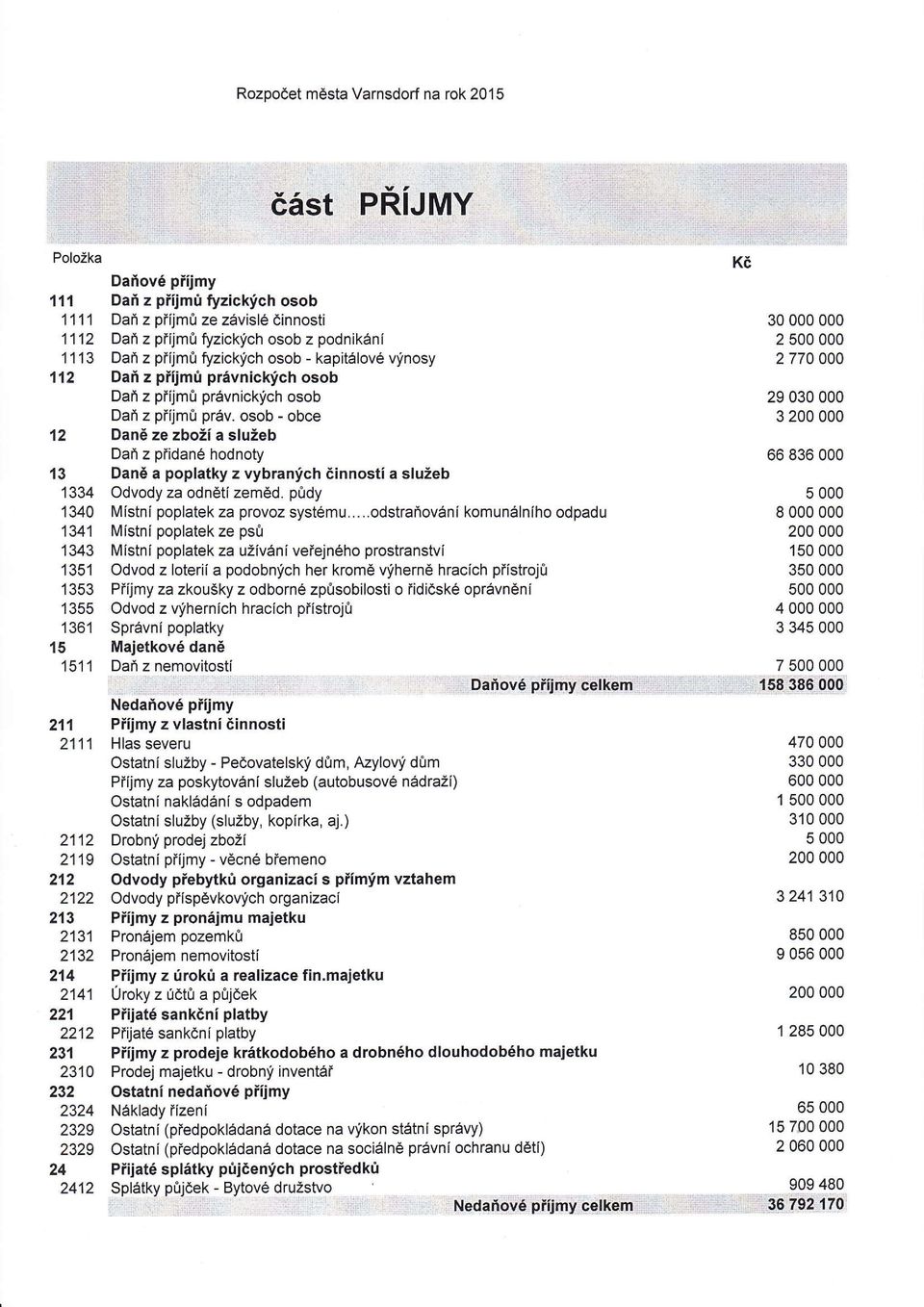 Rozpočet města Varnsdorf na rok 2015

část PŘÍJMY

| Položka | | Kč |
|---|---|---|
| | Daňové příjmy | |
| 111 | Daň z příjmů fyzických osob | |
| 1111 | Daň z příjmů ze závislé činnosti | 30 000 000 |
| 1112 | Daň z příjmů fyzických osob z podnikání | 2 500 000 |
| 1113 | Daň z příjmů fyzických osob - kapitálové výnosy | 2 770 000 |
| 112 | Daň z příjmů právnických osob | |
| | Daň z příjmů právnických osob | 29 030 000 |
| | Daň z příjmů práv. osob - obce | 3 200 000 |
| 12 | Daně ze zboží a služeb | |
| | Daň z přidané hodnoty | 66 836 000 |
| 13 | Daně a poplatky z vybraných činností a služeb | |
| 1334 | Odvody za odnětí zeměd. půdy | 5 000 |
| 1340 | Místní poplatek za provoz systému.....odstraňování komunálního odpadu | 8 000 000 |
| 1341 | Místní poplatek ze psů | 200 000 |
| 1343 | Místní poplatek za užívání veřejného prostranství | 150 000 |
| 1351 | Odvod z loterií a podobných her kromě výherně hracích přístrojů | 350 000 |
| 1353 | Příjmy za zkoušky z odborné způsobilosti o řidičské oprávnění | 500 000 |
| 1355 | Odvod z výherních hracích přístrojů | 4 000 000 |
| 1361 | Správní poplatky | 3 345 000 |
| 15 | Majetkové daně | |
| 1511 | Daň z nemovitostí | 7 500 000 |
| | Daňové příjmy celkem | 158 386 000 |
| | Nedaňové příjmy | |
| 211 | Příjmy z vlastní činnosti | |
| 2111 | Hlas severu | 470 000 |
| | Ostatní služby - Pečovatelský dům, Azylový dům | 330 000 |
| | Příjmy za poskytování služeb (autobusové nádraží) | 600 000 |
| | Ostatní nakládání s odpadem | 1 500 000 |
| | Ostatní služby (služby, kopírka, aj.) | 310 000 |
| 2112 | Drobný prodej zboží | 5 000 |
| 2119 | Ostatní příjmy - věcné břemeno | 200 000 |
| 212 | Odvody přebytků organizací s přímým vztahem | |
| 2122 | Odvody příspěvkových organizací | 3 241 310 |
| 213 | Příjmy z pronájmu majetku | |
| 2131 | Pronájem pozemků | 850 000 |
| 2132 | Pronájem nemovitostí | 9 056 000 |
| 214 | Příjmy z úroků a realizace fin.majetku | |
| 2141 | Úroky z účtů a půjček | 200 000 |
| 221 | Přijaté sankční platby | |
| 2212 | Přijaté sankční platby | 1 285 000 |
| 231 | Příjmy z prodeje krátkodobého a drobného dlouhodobého majetku | |
| 2310 | Prodej majetku - drobný inventář | 10 380 |
| 232 | Ostatní nedaňové příjmy | |
| 2324 | Náklady řízení | 65 000 |
| 2329 | Ostatní (předpokládaná dotace na výkon státní správy) | 15 700 000 |
| 2329 | Ostatní (předpokládaná dotace na sociálně právní ochranu dětí) | 2 060 000 |
| 24 | Přijaté splátky půjčených prostředků | |
| 2412 | Splátky půjček - Bytové družstvo | 909 480 |
| | Nedaňové příjmy celkem | 36 792 170 |